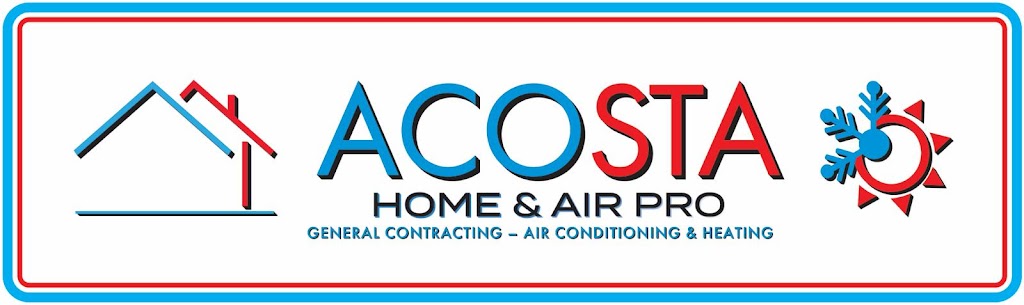 ACOSTA
HOME & AIR PRO
GENERAL CONTRACTING – AIR CONDITIONING & HEATING